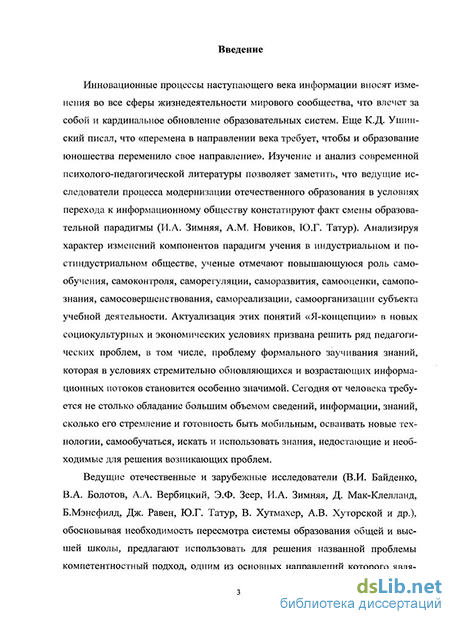 Введение

Инновационные процессы наступающего века информации вносят изменения во все сферы жизнедеятельности мирового сообщества, что влечет за собой и кардинальное обновление образовательных систем. Еще К.Д. Ушинский писал, что «перемена в направлении века требует, чтобы и образование юношества переменило свое направление». Изучение и анализ современной психолого-педагогической литературы позволяет заметить, что ведущие исследователи процесса модернизации отечественного образования в условиях перехода к информационному обществу констатируют факт смены образовательной парадигмы (И.А. Зимняя, А.М. Новиков, Ю.Г. Татур). Анализируя характер изменений компонентов парадигм учения в индустриальном и постиндустриальном обществе, ученые отмечают повышающуюся роль самообучения, самоконтроля, саморегуляции, саморазвития, самооценки, самопознания, самосовершенствования, самореализации, самоорганизации субъекта учебной деятельности. Актуализация этих понятий «Я-концепции» в новых социокультурных и экономических условиях призвана решить ряд педагогических проблем, в том числе, проблему формального заучивания знаний, которая в условиях стремительно обновляющихся и возрастающих информационных потоков становится особенно значимой. Сегодня от человека требуется не столько обладание большим объемом сведений, информации, знаний, сколько его стремление и готовность быть мобильным, осваивать новые технологии, самообучаться, искать и использовать знания, недостающие и необходимые для решения возникающих проблем.

Ведущие отечественные и зарубежные исследователи (В.И. Байденко, В.А. Болотов, А.А. Вербицкий, Э.Ф. Зеер, И.А. Зимняя, Д. Мак-Клелланд, Б.Мэнсфилд, Дж. Равен, Ю.Г. Татур, В. Хутмахер, А.В. Хуторской и др.), обосновывая необходимость пересмотра системы образования общей и высшей школы, предлагают использовать для решения названной проблемы компетентностный подход, одним из основных направлений которого явля-

3

dsLib.net
библиотека диссертаций